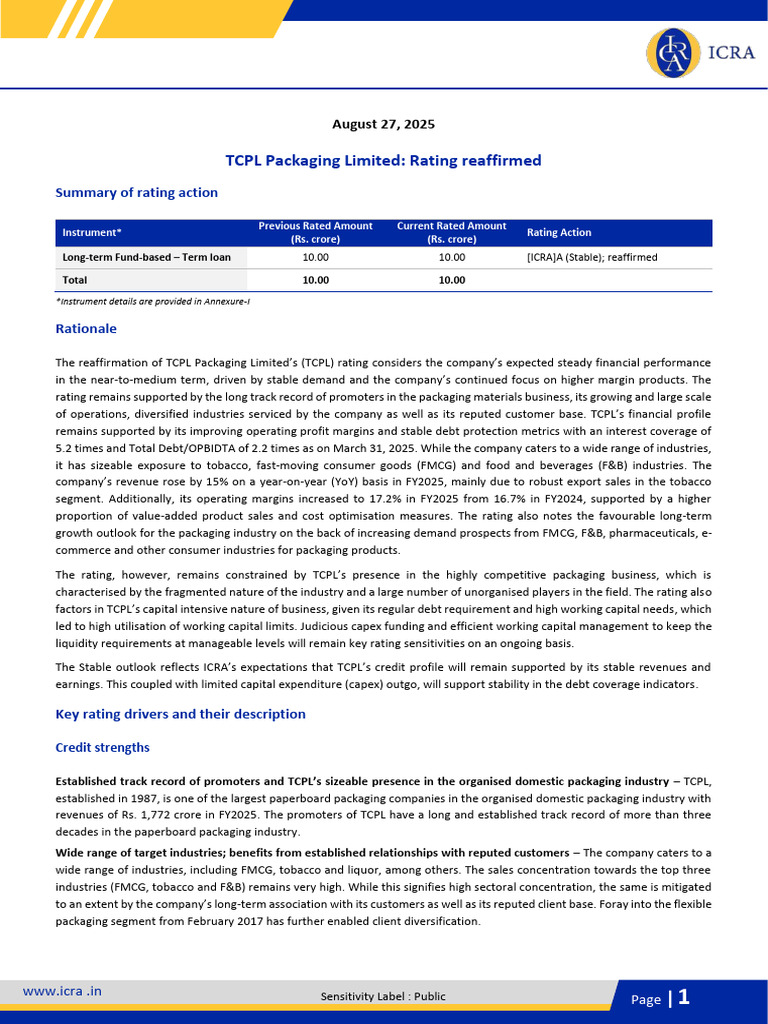 ICRA

August 27, 2025

TCPL Packaging Limited: Rating reaffirmed

Summary of rating action

| Instrument* | Previous Rated Amount (Rs. crore) | Current Rated Amount (Rs. crore) | Rating Action |
|---|---|---|---|
| Long-term Fund-based – Term loan | 10.00 | 10.00 | [ICRA]A (Stable); reaffirmed |
| Total | 10.00 | 10.00 | |

*Instrument details are provided in Annexure-I

Rationale

The reaffirmation of TCPL Packaging Limited's (TCPL) rating considers the company's expected steady financial performance in the near-to-medium term, driven by stable demand and the company's continued focus on higher margin products. The rating remains supported by the long track record of promoters in the packaging materials business, its growing and large scale of operations, diversified industries serviced by the company as well as its reputed customer base. TCPL's financial profile remains supported by its improving operating profit margins and stable debt protection metrics with an interest coverage of 5.2 times and Total Debt/OPBIDTA of 2.2 times as on March 31, 2025. While the company caters to a wide range of industries, it has sizeable exposure to tobacco, fast-moving consumer goods (FMCG) and food and beverages (F&B) industries. The company's revenue rose by 15% on a year-on-year (YoY) basis in FY2025, mainly due to robust export sales in the tobacco segment. Additionally, its operating margins increased to 17.2% in FY2025 from 16.7% in FY2024, supported by a higher proportion of value-added product sales and cost optimisation measures. The rating also notes the favourable long-term growth outlook for the packaging industry on the back of increasing demand prospects from FMCG, F&B, pharmaceuticals, e-commerce and other consumer industries for packaging products.

The rating, however, remains constrained by TCPL's presence in the highly competitive packaging business, which is characterised by the fragmented nature of the industry and a large number of unorganised players in the field. The rating also factors in TCPL's capital intensive nature of business, given its regular debt requirement and high working capital needs, which led to high utilisation of working capital limits. Judicious capex funding and efficient working capital management to keep the liquidity requirements at manageable levels will remain key rating sensitivities on an ongoing basis.

The Stable outlook reflects ICRA's expectations that TCPL's credit profile will remain supported by its stable revenues and earnings. This coupled with limited capital expenditure (capex) outgo, will support stability in the debt coverage indicators.

Key rating drivers and their description

Credit strengths

Established track record of promoters and TCPL's sizeable presence in the organised domestic packaging industry – TCPL, established in 1987, is one of the largest paperboard packaging companies in the organised domestic packaging industry with revenues of Rs. 1,772 crore in FY2025. The promoters of TCPL have a long and established track record of more than three decades in the paperboard packaging industry.

Wide range of target industries; benefits from established relationships with reputed customers – The company caters to a wide range of industries, including FMCG, tobacco and liquor, among others. The sales concentration towards the top three industries (FMCG, tobacco and F&B) remains very high. While this signifies high sectoral concentration, the same is mitigated to an extent by the company's long-term association with its customers as well as its reputed client base. Foray into the flexible packaging segment from February 2017 has further enabled client diversification.

www.icra .in

Sensitivity Label : Public

Page | 1